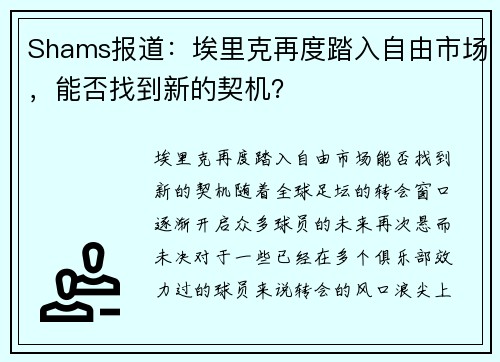 Shams报道：埃里克再度踏入自由市场，能否找到新的契机？

埃里克再度踏入自由市场能否找到新的契机随着全球足坛的转会窗口逐渐开启众多球员的未来再次悬而未决对于一些已经在多个俱乐部效力过的球员来说转会的风口浪尖上